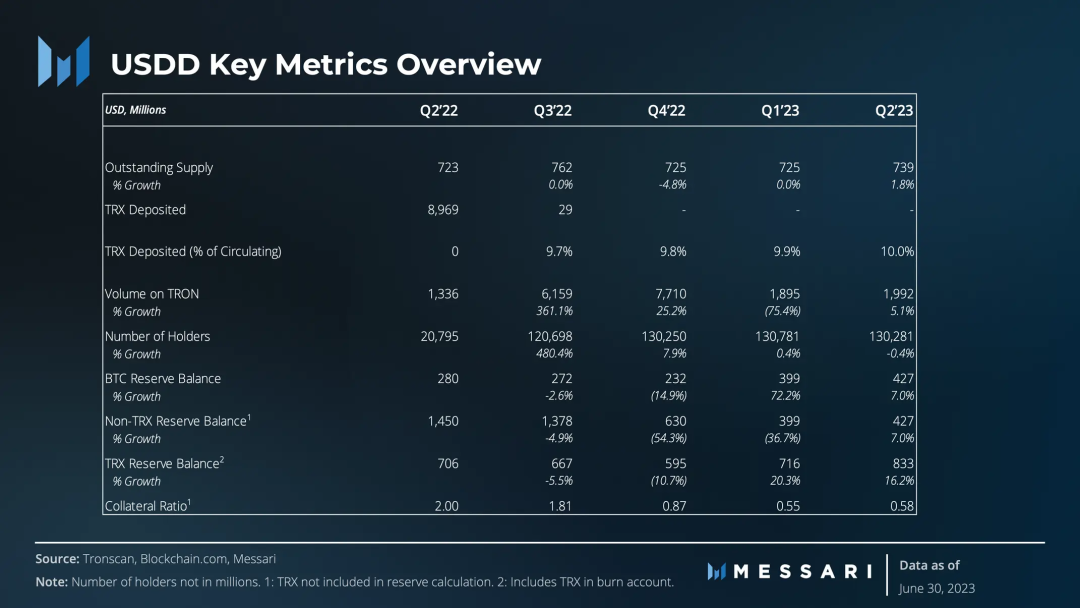 USDD Key Metrics Overview

| USD, Millions | Q2'22 | Q3'22 | Q4'22 | Q1'23 | Q2'23 |
|---|---|---|---|---|---|
| Outstanding Supply | 723 | 762 | 725 | 725 | 739 |
| % Growth | | 0.0% | -4.8% | 0.0% | 1.8% |
| TRX Deposited | 8,969 | 29 | - | - | - |
| TRX Deposited (% of Circulating) | 0 | 9.7% | 9.8% | 9.9% | 10.0% |
| Volume on TRON | 1,336 | 6,159 | 7,710 | 1,895 | 1,992 |
| % Growth | | 361.1% | 25.2% | (75.4%) | 5.1% |
| Number of Holders | 20,795 | 120,698 | 130,250 | 130,781 | 130,281 |
| % Growth | | 480.4% | 7.9% | 0.4% | -0.4% |
| BTC Reserve Balance | 280 | 272 | 232 | 399 | 427 |
| % Growth | | -2.6% | (14.9%) | 72.2% | 7.0% |
| Non-TRX Reserve Balance$^1$ | 1,450 | 1,378 | 630 | 399 | 427 |
| % Growth | | -4.9% | (54.3%) | (36.7%) | 7.0% |
| TRX Reserve Balance$^2$ | 706 | 667 | 595 | 716 | 833 |
| % Growth | | -5.5% | (10.7%) | 20.3% | 16.2% |
| Collateral Ratio$^1$ | 2.00 | 1.81 | 0.87 | 0.55 | 0.58 |

Source: Tronscan, Blockchain.com, Messari
Note: Number of holders not in millions. 1: TRX not included in reserve calculation. 2: Includes TRX in burn account.

MESSARI

Data as of
June 30, 2023